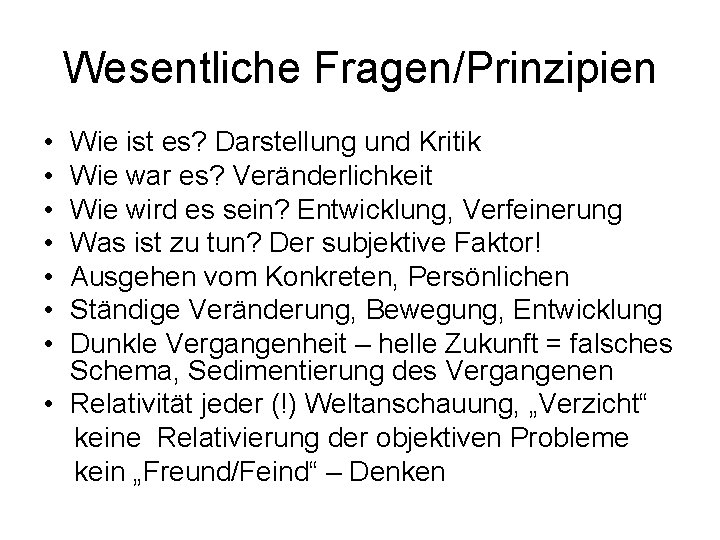 Wesentliche Fragen/Prinzipien

• Wie ist es? Darstellung und Kritik
• Wie war es? Veränderlichkeit
• Wie wird es sein? Entwicklung, Verfeinerung
• Was ist zu tun? Der subjektive Faktor!
• Ausgehen vom Konkreten, Persönlichen
• Ständige Veränderung, Bewegung, Entwicklung
• Dunkle Vergangenheit – helle Zukunft = falsches Schema, Sedimentierung des Vergangenen
• Relativität jeder (!) Weltanschauung, „Verzicht“
keine Relativierung der objektiven Probleme
kein „Freund/Feind“ – Denken